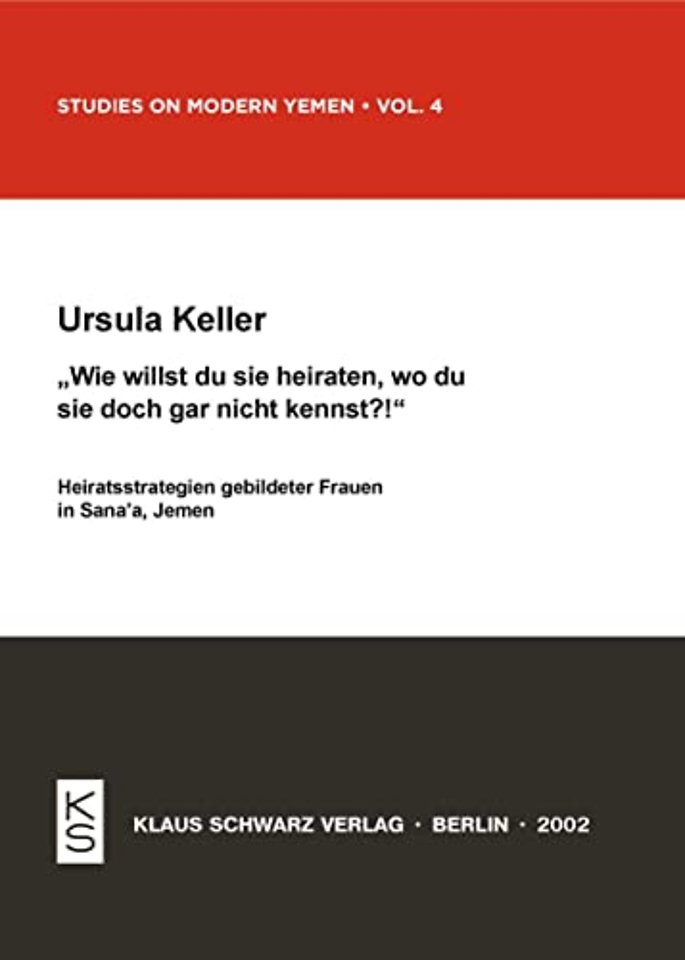 STUDIES ON MODERN YEMEN • VOL. 4

Ursula Keller

„Wie willst du sie heiraten, wo du sie doch gar nicht kennst?!“

Heiratsstrategien gebildeter Frauen in Sana'a, Jemen

KS

KLAUS SCHWARZ VERLAG · BERLIN · 2002